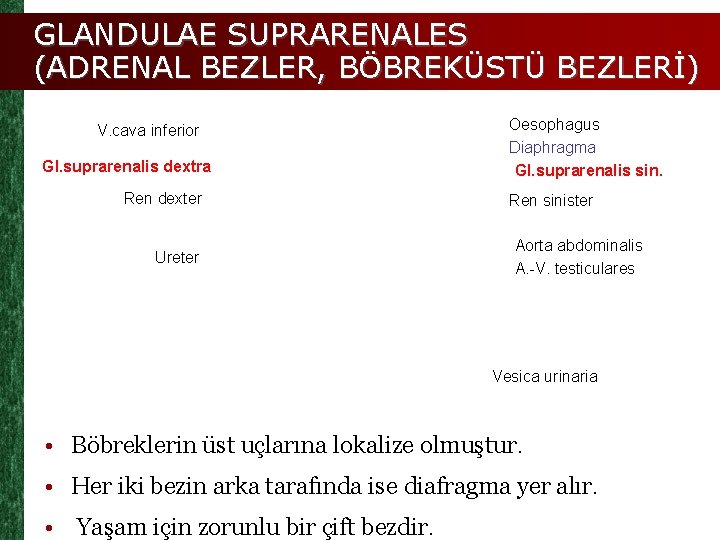 GLANDULAE SUPRARENALES
(ADRENAL BEZLER, BÖBREKÜSTÜ BEZLERİ)

V.cava inferior

Gl.suprarenalis dextra

Ren dexter

Ureter

Oesophagus

Diaphragma

Gl.suprarenalis sin.

Ren sinister

Aorta abdominalis

A.-V. testiculares

Vesica urinaria

• Böbreklerin üst uçlarına lokalize olmuştur.

• Her iki bezin arka tarafında ise diafragma yer alır.

• Yaşam için zorunlu bir çift bezdir.